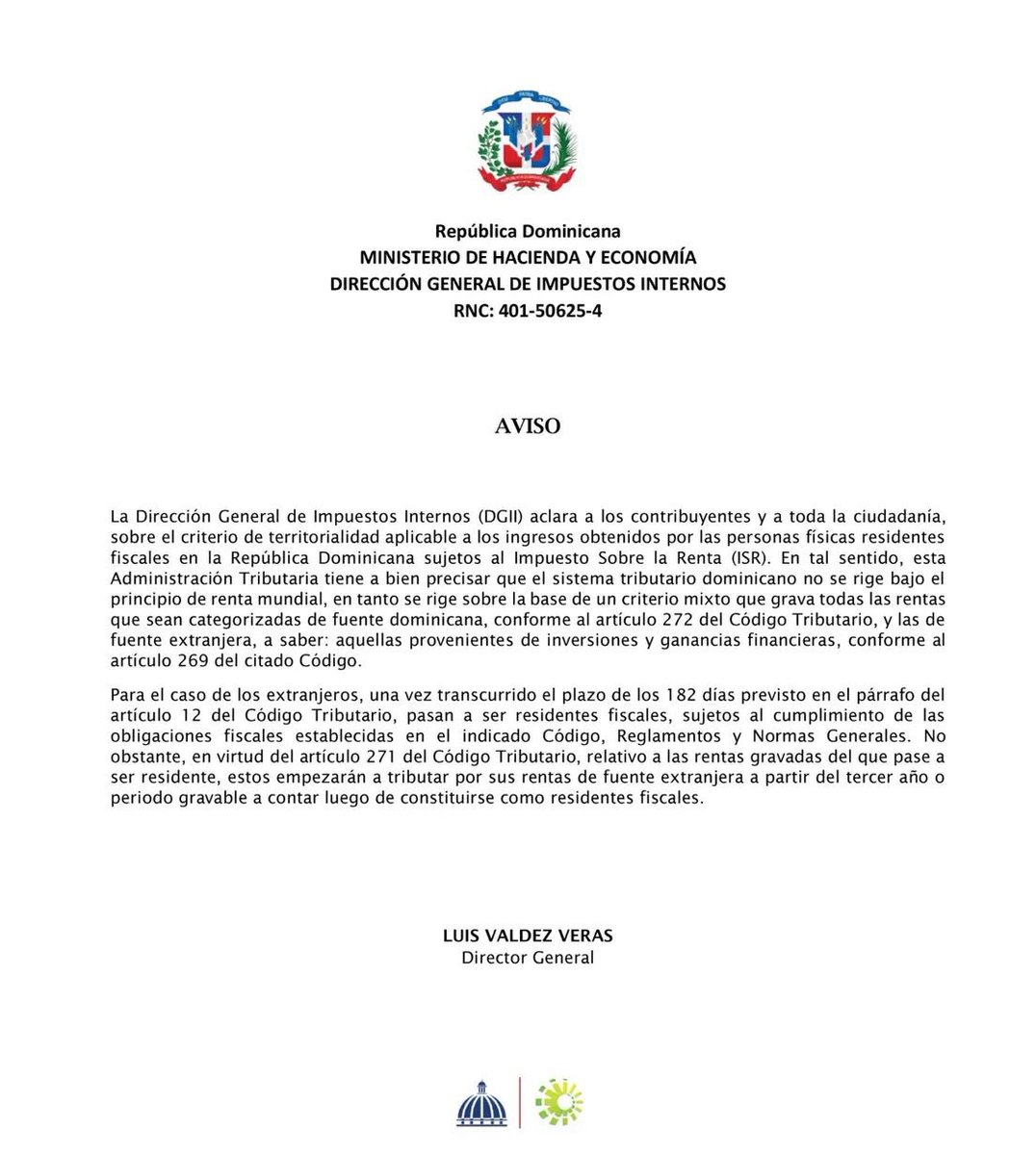 República Dominicana
MINISTERIO DE HACIENDA Y ECONOMÍA
DIRECCIÓN GENERAL DE IMPUESTOS INTERNOS
RNC: 401-50625-4

AVISO

La Dirección General de Impuestos Internos (DGII) aclara a los contribuyentes y a toda la ciudadanía, sobre el criterio de territorialidad aplicable a los ingresos obtenidos por las personas físicas residentes fiscales en la República Dominicana sujetos al Impuesto Sobre la Renta (ISR). En tal sentido, esta Administración Tributaria tiene a bien precisar que el sistema tributario dominicano no se rige bajo el principio de renta mundial, en tanto se rige sobre la base de un criterio mixto que grava todas las rentas que sean categorizadas de fuente dominicana, conforme al artículo 272 del Código Tributario, y las de fuente extranjera, a saber: aquellas provenientes de inversiones y ganancias financieras, conforme al artículo 269 del citado Código.

Para el caso de los extranjeros, una vez transcurrido el plazo de los 182 días previsto en el párrafo del artículo 12 del Código Tributario, pasan a ser residentes fiscales, sujetos al cumplimiento de las obligaciones fiscales establecidas en el indicado Código, Reglamentos y Normas Generales. No obstante, en virtud del artículo 271 del Código Tributario, relativo a las rentas gravadas del que pase a ser residente, estos empezarán a tributar por sus rentas de fuente extranjera a partir del tercer año o periodo gravable a contar luego de constituirse como residentes fiscales.

LUIS VALDEZ VERAS
Director General